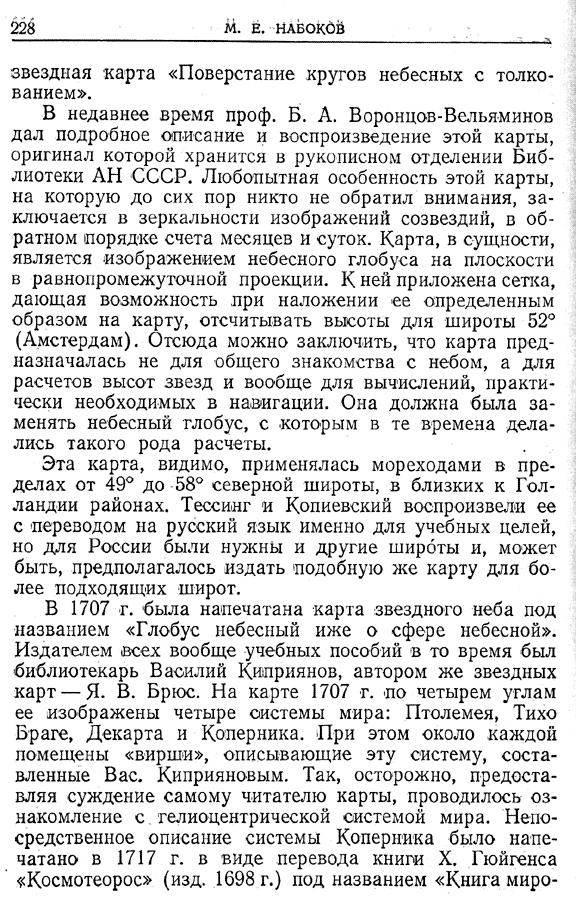 228 М. Е. НАБОКОВ

звездная карта «Поверстание кругов небесных с толкованием».

В недавнее время проф. Б. А. Воронцов-Вельяминов дал подробное описание и воспроизведение этой карты, оригинал которой хранится в рукописном отделении Библиотеки АН СССР. Любопытная особенность этой карты, на которую до сих пор никто не обратил внимания, заключается в зеркальности изображений созвездий, в обратном порядке счета месяцев и суток. Карта, в сущности, является изображением небесного глобуса на плоскости в равнопромежуточной проекции. К ней приложена сетка, дающая возможность при наложении ее определенным образом на карту, отсчитывать высоты для широты 52° (Амстердам). Отсюда можно заключить, что карта предназначалась не для общего знакомства с небом, а для расчетов высот звезд и вообще для вычислений, практически необходимых в навигации. Она должна была заменять небесный глобус, с которым в те времена делались такого рода расчеты.

Эта карта, видимо, применялась мореходами в пределах от 49° до 58° северной широты, в близких к Голландии районах. Тессинг и Копиевский воспроизвели ее с переводом на русский язык именно для учебных целей, но для России были нужны и другие широты и, может быть, предполагалось издать подобную же карту для более подходящих широт.

В 1707 г. была напечатана карта звездного неба под названием «Глобус небесный иже о сфере небесной». Издателем всех вообще учебных пособий в то время был библиотекарь Василий Киприянов, автором же звездных карт — Я. В. Брюс. На карте 1707 г. по четырем углам ее изображены четыре системы мира: Птолемея, Тихо Браге, Декарта и Коперника. При этом около каждой помещены «вирши», описывающие эту систему, составленные Вас. Киприяновым. Так, осторожно, предоставляя суждение самому читателю карты, проводилось ознакомление с гелиоцентрической системой мира. Непосредственное описание системы Коперника было напечатано в 1717 г. в виде перевода книги Х. Гюйгенса «Космотеорос» (изд. 1698 г.) под названием «Книга миро-